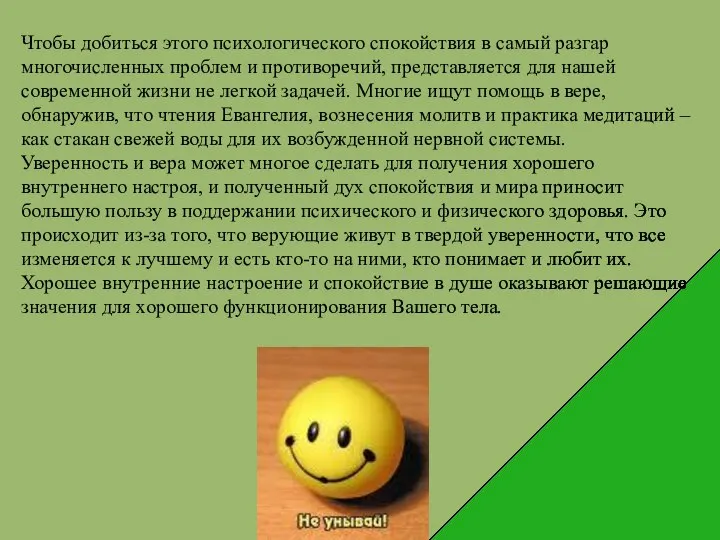 Чтобы добиться этого психологического спокойствия в самый разгар многочисленных проблем и противоречий, представляется для нашей современной жизни не легкой задачей. Многие ищут помощь в вере, обнаружив, что чтения Евангелия, вознесения молитв и практика медитаций – как стакан свежей воды для их возбужденной нервной системы. Уверенность и вера может многое сделать для получения хорошего внутреннего настроя, и полученный дух спокойствия и мира приносит большую пользу в поддержании психического и физического здоровья. Это происходит из-за того, что верующие живут в твердой уверенности, что все изменяется к лучшему и есть кто-то на ними, кто понимает и любит их. Хорошее внутренние настроение и спокойствие в душе оказывают решающие значения для хорошего функционирования Вашего тела.

Не унывай!